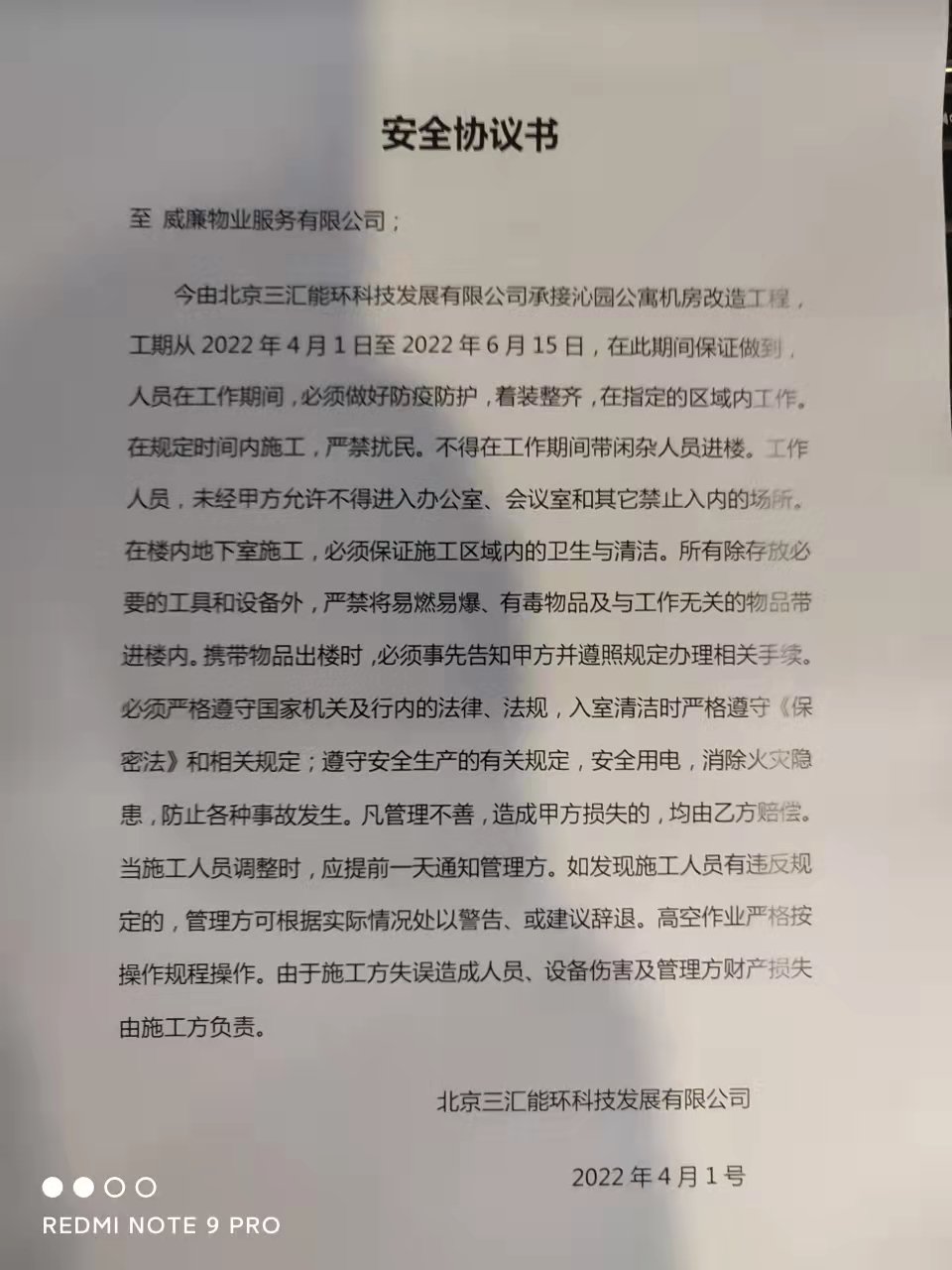 安全协议书

至 威廉物业服务有限公司；

今由北京三汇能环科技发展有限公司承接沁园公寓机房改造工程，工期从 2022 年 4 月 1 日至 2022 年 6 月 15 日，在此期间保证做到，人员在工作期间，必须做好防疫防护，着装整齐，在指定的区域内工作。在规定时间内施工，严禁扰民。不得在工作期间带闲杂人员进楼。工作人员，未经甲方允许不得进入办公室、会议室和其它禁止入内的场所。在楼内地下室施工，必须保证施工区域内的卫生与清洁。所有除存放必要的工具和设备外，严禁将易燃易爆、有毒物品及与工作无关的物品带进楼内。携带物品出楼时，必须事先告知甲方并遵照规定办理相关手续。必须严格遵守国家机关及行内的法律、法规，入室清洁时严格遵守《保密法》和相关规定；遵守安全生产的有关规定，安全用电，消除火灾隐患，防止各种事故发生。凡管理不善，造成甲方损失的，均由乙方赔偿。当施工人员调整时，应提前一天通知管理方。如发现施工人员有违反规定的，管理方可根据实际情况处以警告、或建议辞退。高空作业严格按操作规程操作。由于施工方失误造成人员、设备伤害及管理方财产损失由施工方负责。

北京三汇能环科技发展有限公司

2022 年 4 月 1 号

REDMI NOTE 9 PRO